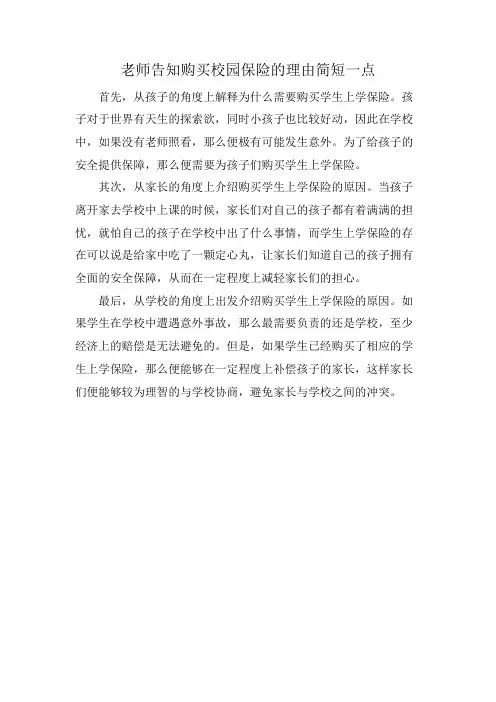 老师告知购买校园保险的理由简短一点

首先，从孩子的角度上解释为什么需要购买学生上学保险。孩子对于世界有天生的探索欲，同时小孩子也比较好动，因此在学校中，如果没有老师照看，那么便极有可能发生意外。为了给孩子的安全提供保障，那么便需要为孩子们购买学生上学保险。

其次，从家长的角度上介绍购买学生上学保险的原因。当孩子离开家去学校中上课的时候，家长们对自己的孩子都有着满满的担忧，就怕自己的孩子在学校中出了什么事情，而学生上学保险的存在可以说是给家中吃了一颗定心丸，让家长们知道自己的孩子拥有全面的安全保障，从而在一定程度上减轻家长们的担心。

最后，从学校的角度上出发介绍购买学生上学保险的原因。如果学生在学校中遭遇意外事故，那么最需要负责的还是学校，至少经济上的赔偿是无法避免的。但是，如果学生已经购买了相应的学生上学保险，那么便能够在一定程度上补偿孩子的家长，这样家长们便能够较为理智的与学校协商，避免家长与学校之间的冲突。